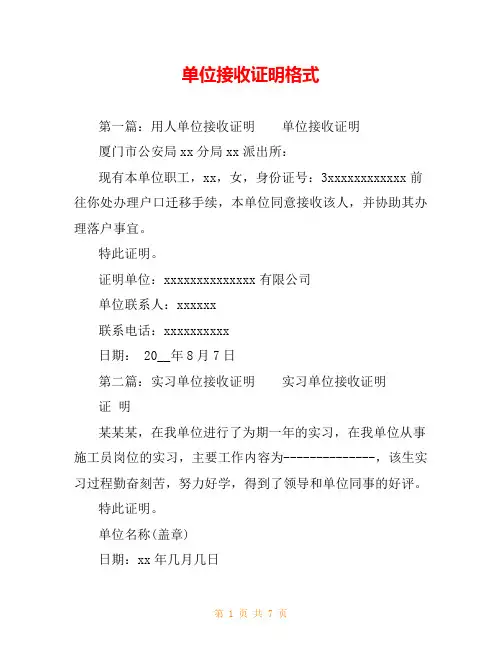 单位接收证明格式

第一篇：用人单位接收证明　　单位接收证明

厦门市公安局 xx 分局 xx 派出所：

现有本单位职工，xx，女，身份证号：3xxxxxxxxxxxx 前往你处办理户口迁移手续，本单位同意接收该人，并协助其办理落户事宜。

特此证明。

证明单位：xxxxxxxxxxxxxx 有限公司

单位联系人：xxxxxx

联系电话：xxxxxxxxxx

日期： 20__年 8 月 7 日

第二篇：实习单位接收证明　　实习单位接收证明

证 明

某某某，在我单位进行了为期一年的实习，在我单位从事施工员岗位的实习，主要工作内容为--------------，该生实习过程勤奋刻苦，努力好学，得到了领导和单位同事的好评。

特此证明。

单位名称(盖章)

日期：xx 年几月几日

第 1 页 共 7 页